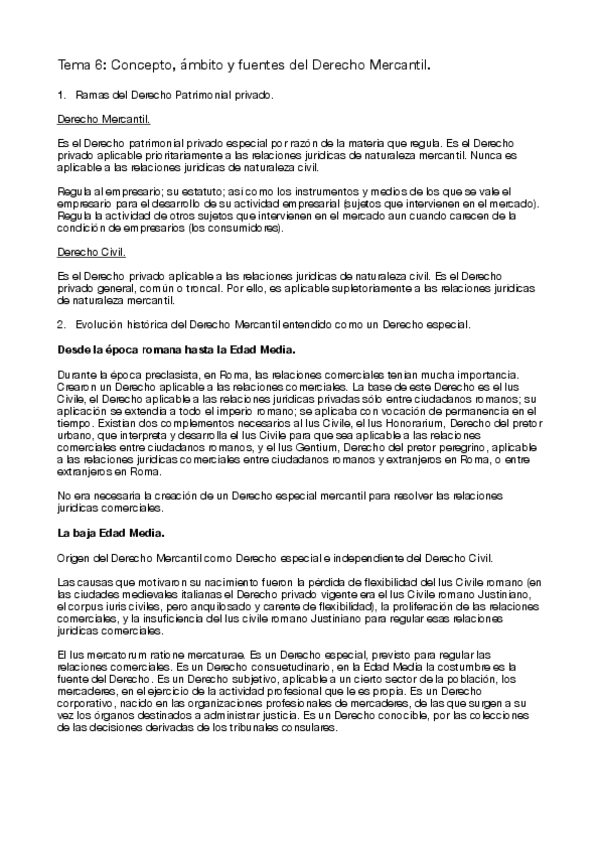 Tema 6: Concepto, ámbito y fuentes del Derecho Mercantil.

1. Ramas del Derecho Patrimonial privado.

Derecho Mercantil.

Es el Derecho patrimonial privado especial por razón de la materia que regula. Es el Derecho privado aplicable prioritariamente a las relaciones jurídicas de naturaleza mercantil. Nunca es aplicable a las relaciones jurídicas de naturaleza civil.

Regula al empresario; su estatuto; así como los instrumentos y medios de los que se vale el empresario para el desarrollo de su actividad empresarial (sujetos que intervienen en el mercado). Regula la actividad de otros sujetos que intervienen en el mercado aun cuando carecen de la condición de empresarios (los consumidores).

Derecho Civil.

Es el Derecho privado aplicable a las relaciones jurídicas de naturaleza civil. Es el Derecho privado general, común o troncal. Por ello, es aplicable supletoriamente a las relaciones jurídicas de naturaleza mercantil.

2. Evolución histórica del Derecho Mercantil entendido como un Derecho especial.

Desde la época romana hasta la Edad Media.

Durante la época preclasista, en Roma, las relaciones comerciales tenían mucha importancia. Crearon un Derecho aplicable a las relaciones comerciales. La base de este Derecho es el Ius Civile, el Derecho aplicable a las relaciones jurídicas privadas sólo entre ciudadanos romanos; su aplicación se extendía a todo el imperio romano; se aplicaba con vocación de permanencia en el tiempo. Existían dos complementos necesarios al Ius Civile, el Ius Honorarium, Derecho del pretor urbano, que interpreta y desarrolla el Ius Civile para que sea aplicable a las relaciones comerciales entre ciudadanos romanos, y el Ius Gentium, Derecho del pretor peregrino, aplicable a las relaciones jurídicas comerciales entre ciudadanos romanos y extranjeros en Roma, o entre extranjeros en Roma.

No era necesaria la creación de un Derecho especial mercantil para resolver las relaciones jurídicas comerciales.

La baja Edad Media.

Origen del Derecho Mercantil como Derecho especial e independiente del Derecho Civil.

Las causas que motivaron su nacimiento fueron la pérdida de flexibilidad del Ius Civile romano (en las ciudades medievales italianas el Derecho privado vigente era el Ius Civile romano Justiniano, el corpus iuris civiles, pero anquilosado y carente de flexibilidad), la proliferación de las relaciones comerciales, y la insuficiencia del Ius civile romano Justiniano para regular esas relaciones jurídicas comerciales.

El Ius mercatorum ratione mercaturae. Es un Derecho especial, previsto para regular las relaciones comerciales. Es un Derecho consuetudinario, en la Edad Media la costumbre es la fuente del Derecho. Es un Derecho subjetivo, aplicable a un cierto sector de la población, los mercaderes, en el ejercicio de la actividad profesional que le es propia. Es un Derecho corporativo, nacido en las organizaciones profesionales de mercaderes, de las que surgen a su vez los órganos destinados a administrar justicia. Es un Derecho conocible, por las colecciones de las decisiones derivadas de los tribunales consulares.